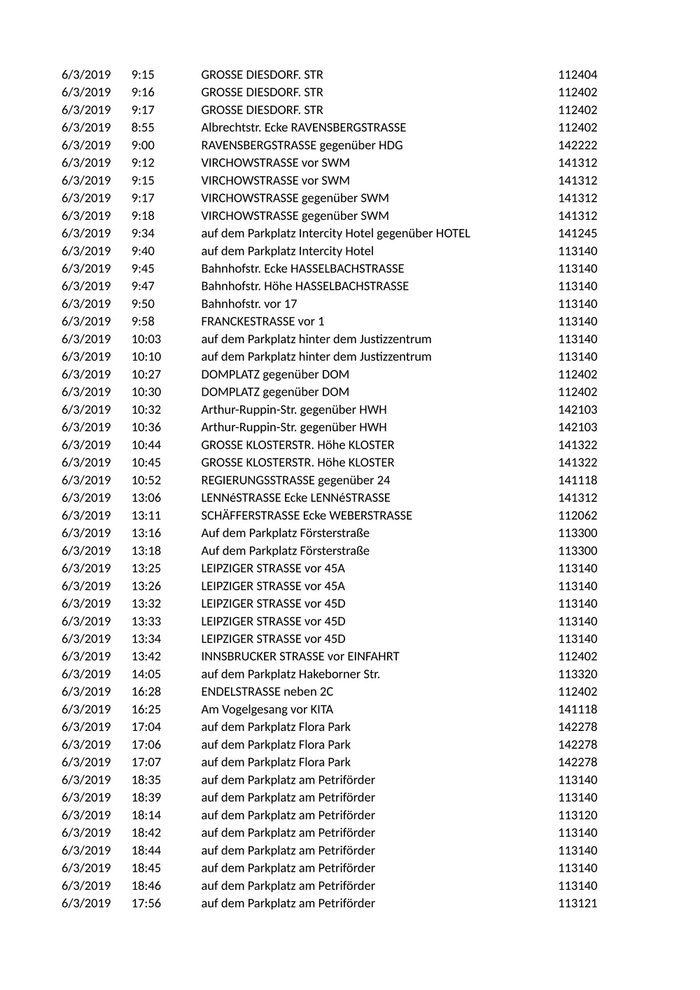 | 6/3/2019 | 9:15 | GROSSE DIESDORF. STR | 112404 |
|---|---|---|---|
| 6/3/2019 | 9:16 | GROSSE DIESDORF. STR | 112402 |
| 6/3/2019 | 9:17 | GROSSE DIESDORF. STR | 112402 |
| 6/3/2019 | 8:55 | Albrechtstr. Ecke RAVENSBERGSTRASSE | 112402 |
| 6/3/2019 | 9:00 | RAVENSBERGSTRASSE gegenüber HDG | 142222 |
| 6/3/2019 | 9:12 | VIRCHOWSTRASSE vor SWM | 141312 |
| 6/3/2019 | 9:15 | VIRCHOWSTRASSE vor SWM | 141312 |
| 6/3/2019 | 9:17 | VIRCHOWSTRASSE gegenüber SWM | 141312 |
| 6/3/2019 | 9:18 | VIRCHOWSTRASSE gegenüber SWM | 141312 |
| 6/3/2019 | 9:34 | auf dem Parkplatz Intercity Hotel gegenüber HOTEL | 141245 |
| 6/3/2019 | 9:40 | auf dem Parkplatz Intercity Hotel | 113140 |
| 6/3/2019 | 9:45 | Bahnhofstr. Ecke HASSELBACHSTRASSE | 113140 |
| 6/3/2019 | 9:47 | Bahnhofstr. Höhe HASSELBACHSTRASSE | 113140 |
| 6/3/2019 | 9:50 | Bahnhofstr. vor 17 | 113140 |
| 6/3/2019 | 9:58 | FRANCKESTRASSE vor 1 | 113140 |
| 6/3/2019 | 10:03 | auf dem Parkplatz hinter dem Justizzentrum | 113140 |
| 6/3/2019 | 10:10 | auf dem Parkplatz hinter dem Justizzentrum | 113140 |
| 6/3/2019 | 10:27 | DOMPLATZ gegenüber DOM | 112402 |
| 6/3/2019 | 10:30 | DOMPLATZ gegenüber DOM | 112402 |
| 6/3/2019 | 10:32 | Arthur-Ruppin-Str. gegenüber HWH | 142103 |
| 6/3/2019 | 10:36 | Arthur-Ruppin-Str. gegenüber HWH | 142103 |
| 6/3/2019 | 10:44 | GROSSE KLOSTERSTR. Höhe KLOSTER | 141322 |
| 6/3/2019 | 10:45 | GROSSE KLOSTERSTR. Höhe KLOSTER | 141322 |
| 6/3/2019 | 10:52 | REGIERUNGSSTRASSE gegenüber 24 | 141118 |
| 6/3/2019 | 13:06 | LENNéSTRASSE Ecke LENNéSTRASSE | 141312 |
| 6/3/2019 | 13:11 | SCHÄFFERSTRASSE Ecke WEBERSTRASSE | 112062 |
| 6/3/2019 | 13:16 | Auf dem Parkplatz Försterstraße | 113300 |
| 6/3/2019 | 13:18 | Auf dem Parkplatz Försterstraße | 113300 |
| 6/3/2019 | 13:25 | LEIPZIGER STRASSE vor 45A | 113140 |
| 6/3/2019 | 13:26 | LEIPZIGER STRASSE vor 45A | 113140 |
| 6/3/2019 | 13:32 | LEIPZIGER STRASSE vor 45D | 113140 |
| 6/3/2019 | 13:33 | LEIPZIGER STRASSE vor 45D | 113140 |
| 6/3/2019 | 13:34 | LEIPZIGER STRASSE vor 45D | 113140 |
| 6/3/2019 | 13:42 | INNSBRUCKER STRASSE vor EINFAHRT | 112402 |
| 6/3/2019 | 14:05 | auf dem Parkplatz Hakeborner Str. | 113320 |
| 6/3/2019 | 16:28 | ENDELSTRASSE neben 2C | 112402 |
| 6/3/2019 | 16:25 | Am Vogelgesang vor KITA | 141118 |
| 6/3/2019 | 17:04 | auf dem Parkplatz Flora Park | 142278 |
| 6/3/2019 | 17:06 | auf dem Parkplatz Flora Park | 142278 |
| 6/3/2019 | 17:07 | auf dem Parkplatz Flora Park | 142278 |
| 6/3/2019 | 18:35 | auf dem Parkplatz am Petriförder | 113140 |
| 6/3/2019 | 18:39 | auf dem Parkplatz am Petriförder | 113140 |
| 6/3/2019 | 18:14 | auf dem Parkplatz am Petriförder | 113120 |
| 6/3/2019 | 18:42 | auf dem Parkplatz am Petriförder | 113140 |
| 6/3/2019 | 18:44 | auf dem Parkplatz am Petriförder | 113140 |
| 6/3/2019 | 18:45 | auf dem Parkplatz am Petriförder | 113140 |
| 6/3/2019 | 18:46 | auf dem Parkplatz am Petriförder | 113140 |
| 6/3/2019 | 17:56 | auf dem Parkplatz am Petriförder | 113121 |